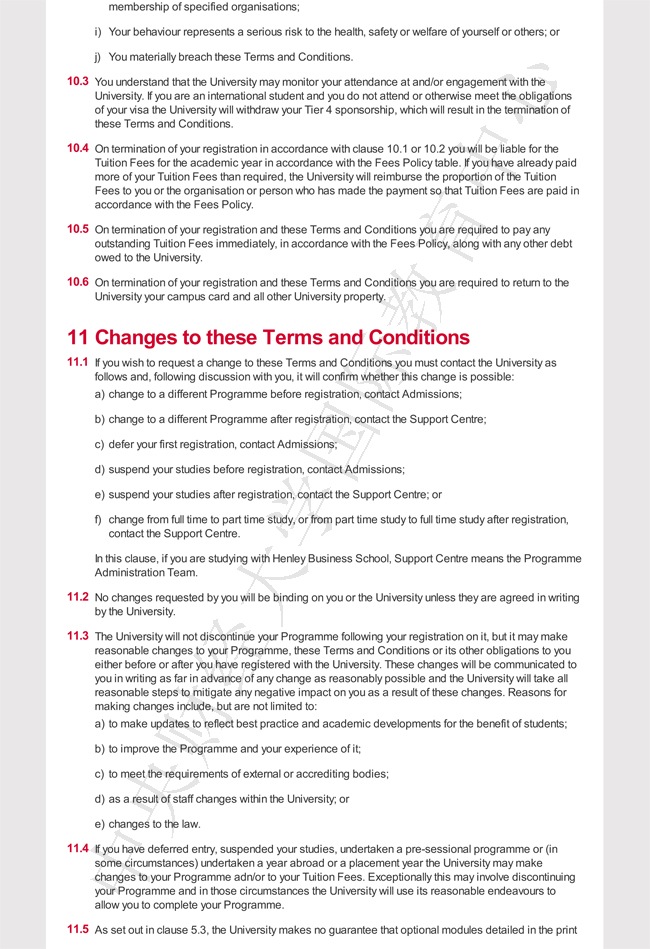 membership of specified organisations;

i) Your behaviour represents a serious risk to the health, safety or welfare of yourself or others; or

j) You materially breach these Terms and Conditions.

10.3 You understand that the University may monitor your attendance at and/or engagement with the University. If you are an international student and you do not attend or otherwise meet the obligations of your visa the University will withdraw your Tier 4 sponsorship, which will result in the termination of these Terms and Conditions.

10.4 On termination of your registration in accordance with clause 10.1 or 10.2 you will be liable for the Tuition Fees for the academic year in accordance with the Fees Policy table. If you have already paid more of your Tuition Fees than required, the University will reimburse the proportion of the Tuition Fees to you or the organisation or person who has made the payment so that Tuition Fees are paid in accordance with the Fees Policy.

10.5 On termination of your registration and these Terms and Conditions you are required to pay any outstanding Tuition Fees immediately, in accordance with the Fees Policy, along with any other debt owed to the University.

10.6 On termination of your registration and these Terms and Conditions you are required to return to the University your campus card and all other University property.

11 Changes to these Terms and Conditions

11.1 If you wish to request a change to these Terms and Conditions you must contact the University as follows and, following discussion with you, it will confirm whether this change is possible:

a) change to a different Programme before registration, contact Admissions;

b) change to a different Programme after registration, contact the Support Centre;

c) defer your first registration, contact Admissions;

d) suspend your studies before registration, contact Admissions;

e) suspend your studies after registration, contact the Support Centre; or

f) change from full time to part time study, or from part time study to full time study after registration, contact the Support Centre.

In this clause, if you are studying with Henley Business School, Support Centre means the Programme Administration Team.

11.2 No changes requested by you will be binding on you or the University unless they are agreed in writing by the University.

11.3 The University will not discontinue your Programme following your registration on it, but it may make reasonable changes to your Programme, these Terms and Conditions or its other obligations to you either before or after you have registered with the University. These changes will be communicated to you in writing as far in advance of any change as reasonably possible and the University will take all reasonable steps to mitigate any negative impact on you as a result of these changes. Reasons for making changes include, but are not limited to:

a) to make updates to reflect best practice and academic developments for the benefit of students;

b) to improve the Programme and your experience of it;

c) to meet the requirements of external or accrediting bodies;

d) as a result of staff changes within the University; or

e) changes to the law.

11.4 If you have deferred entry, suspended your studies, undertaken a pre-sessional programme or (in some circumstances) undertaken a year abroad or a placement year the University may make changes to your Programme adn/or to your Tuition Fees. Exceptionally this may involve discontinuing your Programme and in those circumstances the University will use its reasonable endeavours to allow you to complete your Programme.

11.5 As set out in clause 5.3, the University makes no guarantee that optional modules detailed in the print